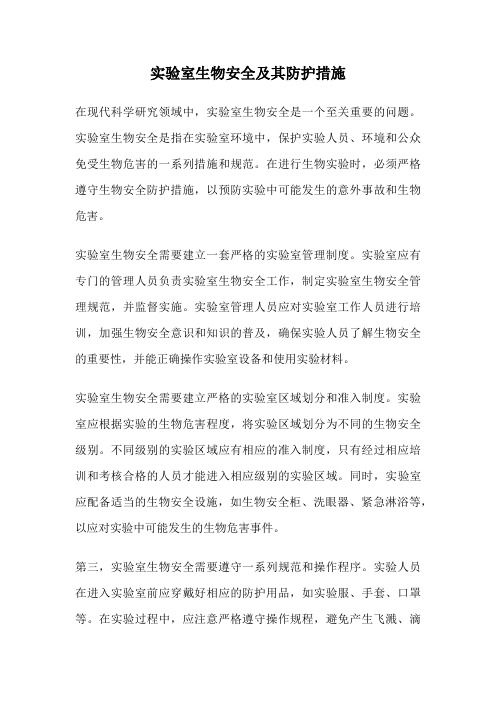 实验室生物安全及其防护措施

在现代科学研究领域中，实验室生物安全是一个至关重要的问题。实验室生物安全是指在实验室环境中，保护实验人员、环境和公众免受生物危害的一系列措施和规范。在进行生物实验时，必须严格遵守生物安全防护措施，以预防实验中可能发生的意外事故和生物危害。

实验室生物安全需要建立一套严格的实验室管理制度。实验室应有专门的管理人员负责实验室生物安全工作，制定实验室生物安全管理规范，并监督实施。实验室管理人员应对实验室工作人员进行培训，加强生物安全意识和知识的普及，确保实验人员了解生物安全的重要性，并能正确操作实验室设备和使用实验材料。

实验室生物安全需要建立严格的实验室区域划分和准入制度。实验室应根据实验的生物危害程度，将实验区域划分为不同的生物安全级别。不同级别的实验区域应有相应的准入制度，只有经过相应培训和考核合格的人员才能进入相应级别的实验区域。同时，实验室应配备适当的生物安全设施，如生物安全柜、洗眼器、紧急淋浴等，以应对实验中可能发生的生物危害事件。

第三，实验室生物安全需要遵守一系列规范和操作程序。实验人员在进入实验室前应穿戴好相应的防护用品，如实验服、手套、口罩等。在实验过程中，应注意严格遵守操作规程，避免产生飞溅、滴